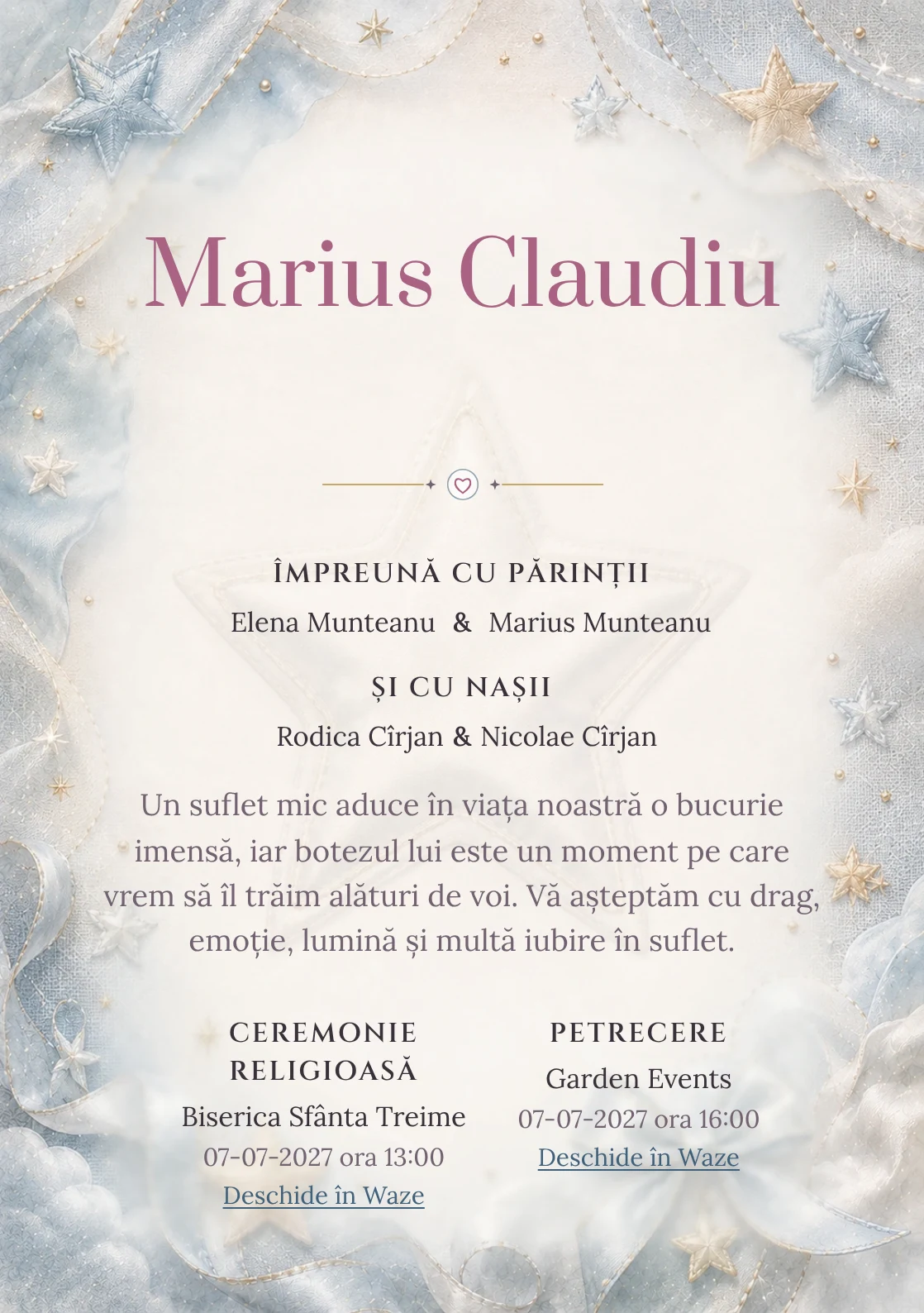 Marius Claudiu

ÎMPREUNĂ CU PĂRINȚII

Elena Munteanu & Marius Munteanu

ȘI CU NAȘII

Rodica Cîrjan & Nicolae Cîrjan

Un suflet mic aduce în viața noastră o bucurie imensă, iar botezul lui este un moment pe care vrem să îl trăim alături de voi. Vă așteptăm cu drag, emoție, lumină și multă iubire în suflet.

CEREMONIE RELIGIOASĂ

Biserica Sfânta Treime

07-07-2027 ora 13:00

Deschide în Waze

PETRECERE

Garden Events

07-07-2027 ora 16:00

Deschide în Waze